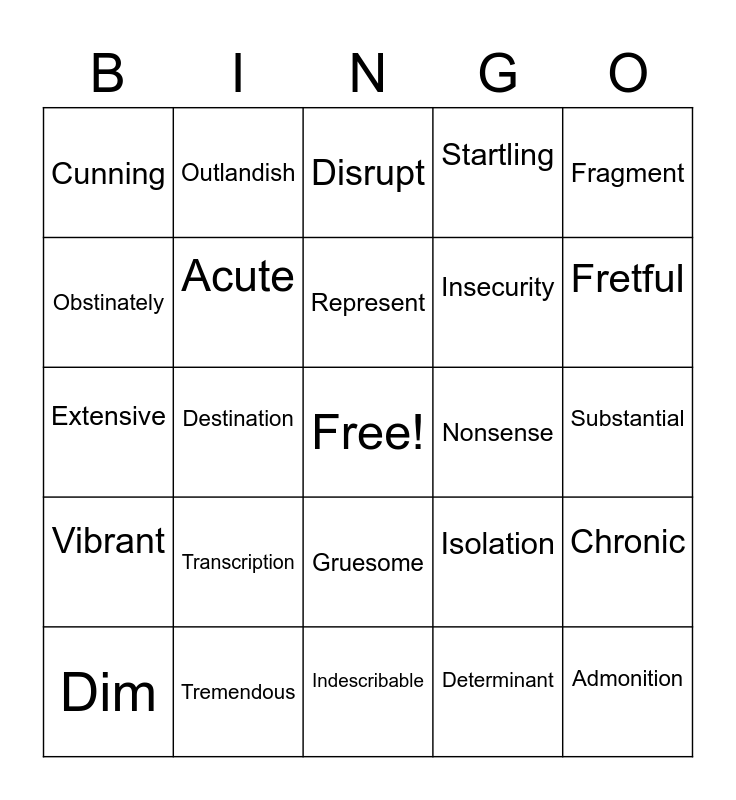 | B | I | N | G | O |
|---|---|---|---|---|
| Cunning | Outlandish | Disrupt | Startling | Fragment |
| Obstinately | Acute | Represent | Insecurity | Fretful |
| Extensive | Destination | Free! | Nonsense | Substantial |
| Vibrant | Transcription | Gruesome | Isolation | Chronic |
| Dim | Tremendous | Indescribable | Determinant | Admonition |